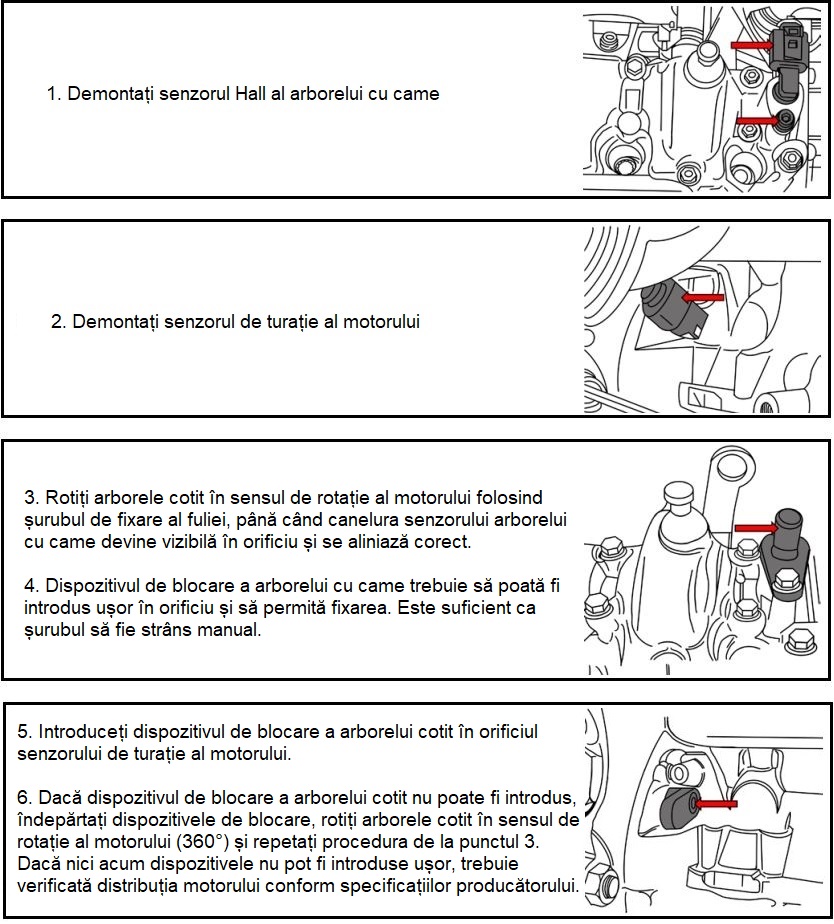 1. Demontați senzorul Hall al arborelui cu came

2. Demontați senzorul de turație al motorului

3. Rotiți arborele cotit în sensul de rotație al motorului folosind șurubul de fixare al fuliei, până când canelura senzorului arborelui cu came devine vizibilă în orificiu și se aliniază corect.

4. Dispozitivul de blocare a arborelui cu came trebuie să poată fi introdus ușor în orificiu și să permită fixarea. Este suficient ca șurubul să fie strâns manual.

5. Introduceți dispozitivul de blocare a arborelui cotit în orificiul senzorului de turație al motorului.

6. Dacă dispozitivul de blocare a arborelui cotit nu poate fi introdus, îndepărtați dispozitivele de blocare, rotiți arborele cotit în sensul de rotație al motorului (360°) și repetați procedura de la punctul 3. Dacă nici acum dispozitivele nu pot fi introduse ușor, trebuie verificată distribuția motorului conform specificațiilor producătorului.